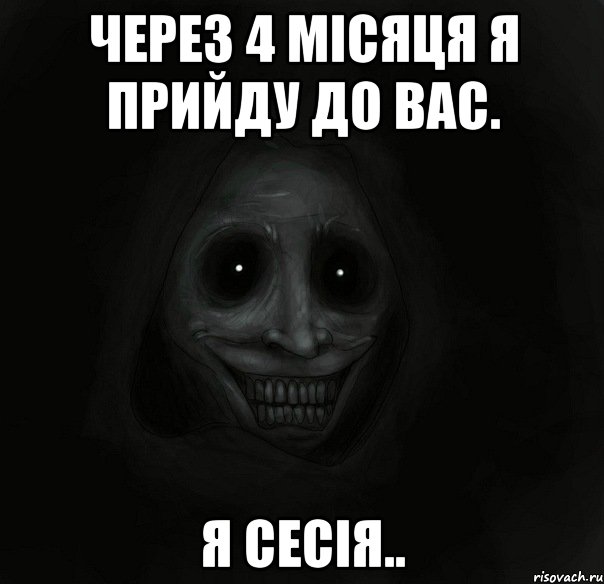 ЧЕРЕЗ 4 МІСЯЦЯ Я ПРИЙДУ ДО ВАС.

Я СЕСІЯ..

risovach.ru